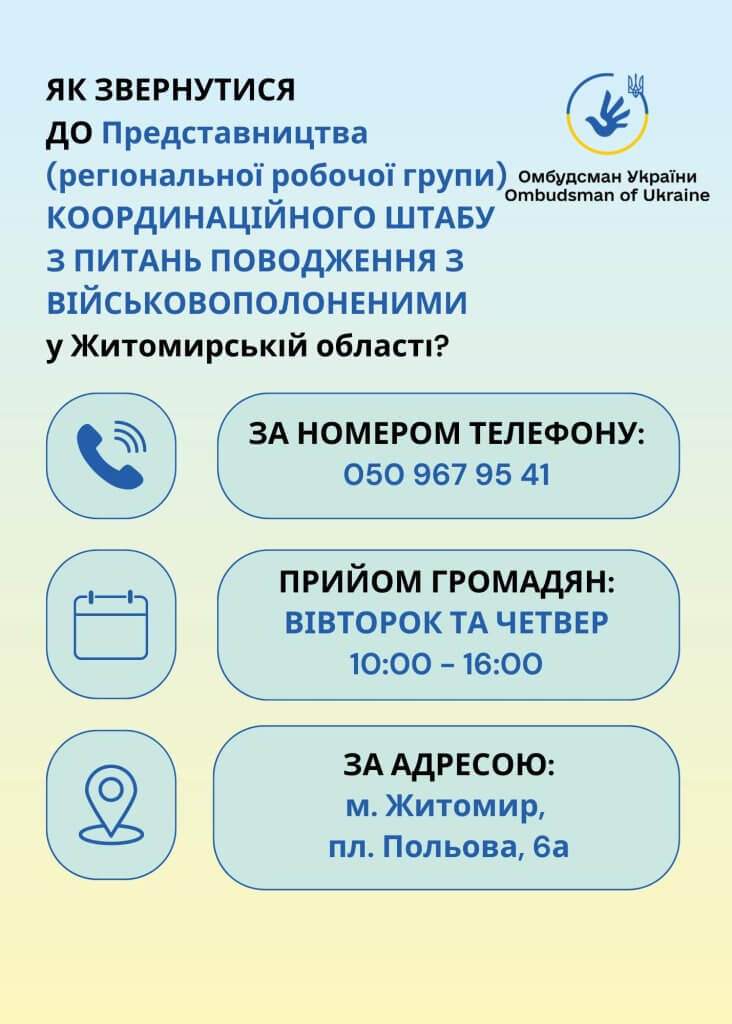 ЯК ЗВЕРНУТИСЯ ДО Представництва (регіональної робочої групи) КООРДИНАЦІЙНОГО ШТАБУ З ПИТАНЬ ПОВОДЖЕННЯ З ВІЙСЬКОВОПОЛОНЕНИМИ у Житомирській області?

Омбудсман України
Ombudsman of Ukraine

ЗА НОМЕРОМ ТЕЛЕФОНУ:
050 967 95 41

ПРИЙОМ ГРОМАДЯН:
ВІВТОРОК ТА ЧЕТВЕР
10:00 – 16:00

ЗА АДРЕСОЮ:
м. Житомир,
пл. Польова, 6а